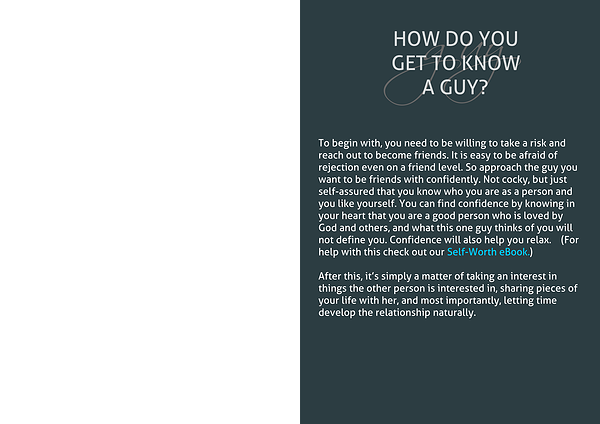 HOW DO YOU
GET TO KNOW
A GUY?

To begin with, you need to be willing to take a risk and reach out to become friends. It is easy to be afraid of rejection even on a friend level. So approach the guy you want to be friends with confidently. Not cocky, but just self-assured that you know who you are as a person and you like yourself. You can find confidence by knowing in your heart that you are a good person who is loved by God and others, and what this one guy thinks of you will not define you. Confidence will also help you relax. (For help with this check out our Self-Worth eBook.)

After this, it's simply a matter of taking an interest in things the other person is interested in, sharing pieces of your life with her, and most importantly, letting time develop the relationship naturally.